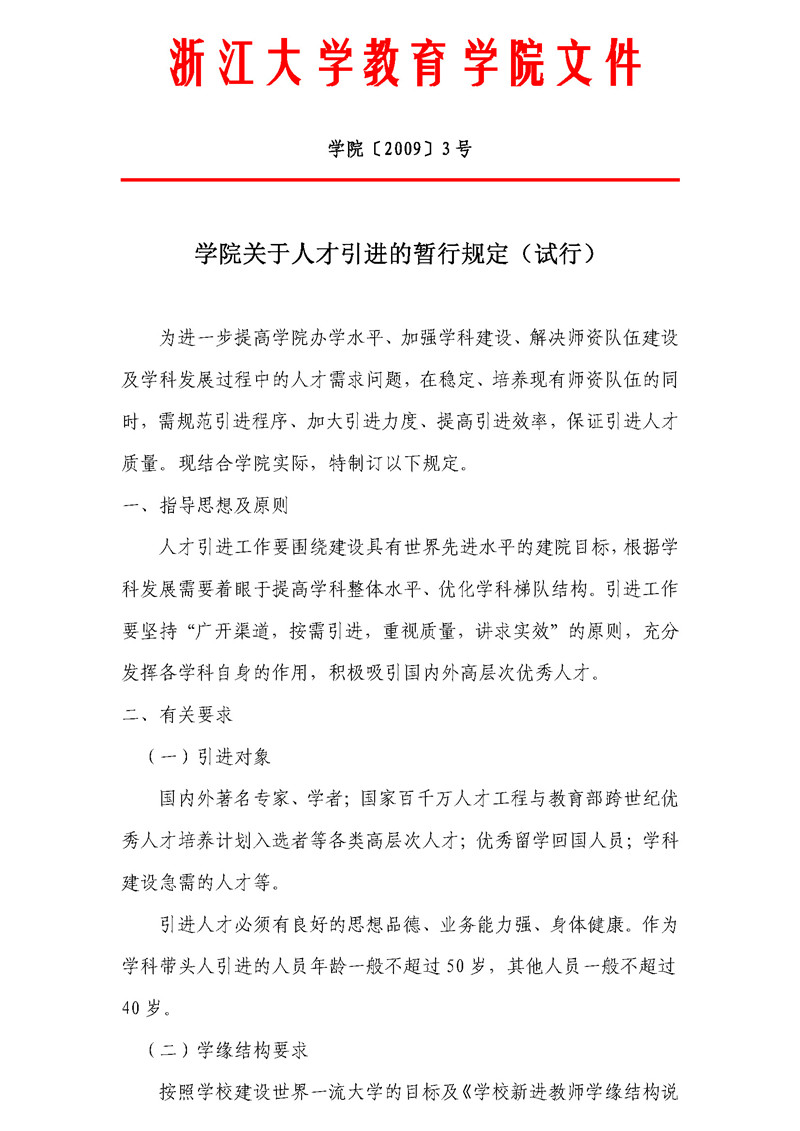 浙江大学教育学院文件

学院〔2009〕3号

学院关于人才引进的暂行规定（试行）

为进一步提高学院办学水平、加强学科建设、解决师资队伍建设及学科发展过程中的人才需求问题，在稳定、培养现有师资队伍的同时，需规范引进程序、加大引进力度、提高引进效率，保证引进人才质量。现结合学院实际，特制订以下规定。

一、指导思想及原则

人才引进工作要围绕建设具有世界先进水平的建院目标，根据学科发展需要着眼于提高学科整体水平、优化学科梯队结构。引进工作要坚持“广开渠道，按需引进，重视质量，讲求实效”的原则，充分发挥各学科自身的作用，积极吸引国内外高层次优秀人才。

二、有关要求

（一）引进对象

国内外著名专家、学者；国家百千万人才工程与教育部跨世纪优秀人才培养计划入选者等各类高层次人才；优秀留学回国人员；学科建设急需的人才等。

引进人才必须有良好的思想品德、业务能力强、身体健康。作为学科带头人引进的人员年龄一般不超过50岁，其他人员一般不超过40岁。

（二）学缘结构要求

按照学校建设世界一流大学的目标及《学校新进教师学缘结构说